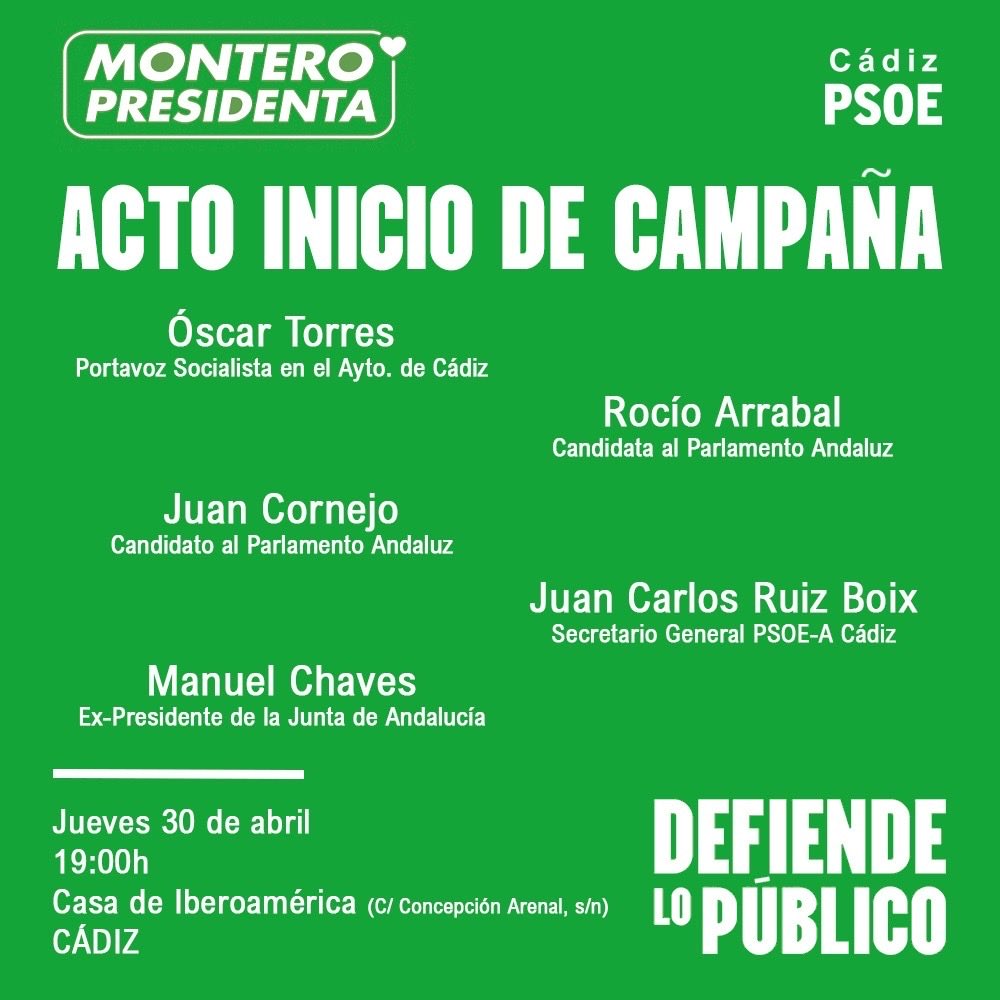 MONTERO PRESIDENTA

Cádiz
PSOE

ACTO INICIO DE CAMPAÑA

Óscar Torres
Portavoz Socialista en el Ayto. de Cádiz

Rocío Arrabal
Candidata al Parlamento Andaluz

Juan Cornejo
Candidato al Parlamento Andaluz

Juan Carlos Ruiz Boix
Secretario General PSOE-A Cádiz

Manuel Chaves
Ex-Presidente de la Junta de Andalucía

Jueves 30 de abril
19:00h
Casa de Iberoamérica (C/ Concepción Arenal, s/n)
CÁDIZ

DEFIENDE LO PÚBLICO